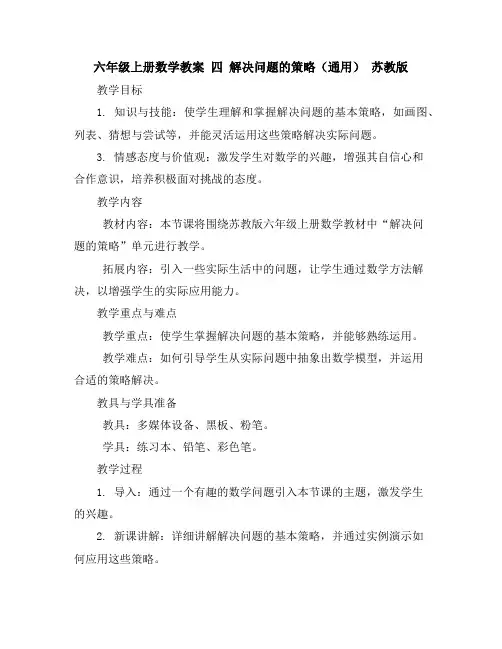 六年级上册数学教案 四 解决问题的策略（通用） 苏教版

教学目标

1. 知识与技能：使学生理解和掌握解决问题的基本策略，如画图、列表、猜想与尝试等，并能灵活运用这些策略解决实际问题。

3. 情感态度与价值观：激发学生对数学的兴趣，增强其自信心和合作意识，培养积极面对挑战的态度。

教学内容

教材内容：本节课将围绕苏教版六年级上册数学教材中“解决问题的策略”单元进行教学。

拓展内容：引入一些实际生活中的问题，让学生通过数学方法解决，以增强学生的实际应用能力。

教学重点与难点

教学重点：使学生掌握解决问题的基本策略，并能够熟练运用。

教学难点：如何引导学生从实际问题中抽象出数学模型，并运用合适的策略解决。

教具与学具准备

教具：多媒体设备、黑板、粉笔。

学具：练习本、铅笔、彩色笔。

教学过程

1. 导入：通过一个有趣的数学问题引入本节课的主题，激发学生的兴趣。

2. 新课讲解：详细讲解解决问题的基本策略，并通过实例演示如何应用这些策略。